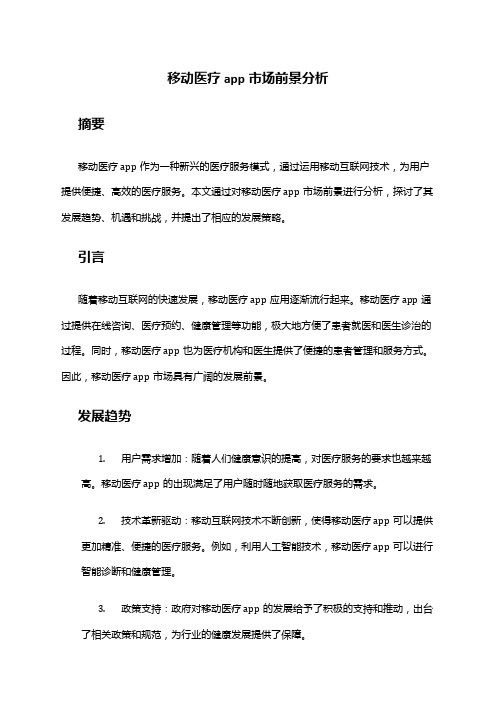 移动医疗 app 市场前景分析

摘要

移动医疗 app 作为一种新兴的医疗服务模式，通过运用移动互联网技术，为用户提供便捷、高效的医疗服务。本文通过对移动医疗 app 市场前景进行分析，探讨了其发展趋势、机遇和挑战，并提出了相应的发展策略。

引言

随着移动互联网的快速发展，移动医疗 app 应用逐渐流行起来。移动医疗 app 通过提供在线咨询、医疗预约、健康管理等功能，极大地方便了患者就医和医生诊治的过程。同时，移动医疗 app 也为医疗机构和医生提供了便捷的患者管理和服务方式。因此，移动医疗 app 市场具有广阔的发展前景。

发展趋势

1. 用户需求增加：随着人们健康意识的提高，对医疗服务的要求也越来越高。移动医疗 app 的出现满足了用户随时随地获取医疗服务的需求。

2. 技术革新驱动：移动互联网技术不断创新，使得移动医疗 app 可以提供更加精准、便捷的医疗服务。例如，利用人工智能技术，移动医疗 app 可以进行智能诊断和健康管理。

3. 政策支持：政府对移动医疗 app 的发展给予了积极的支持和推动，出台了相关政策和规范，为行业的健康发展提供了保障。